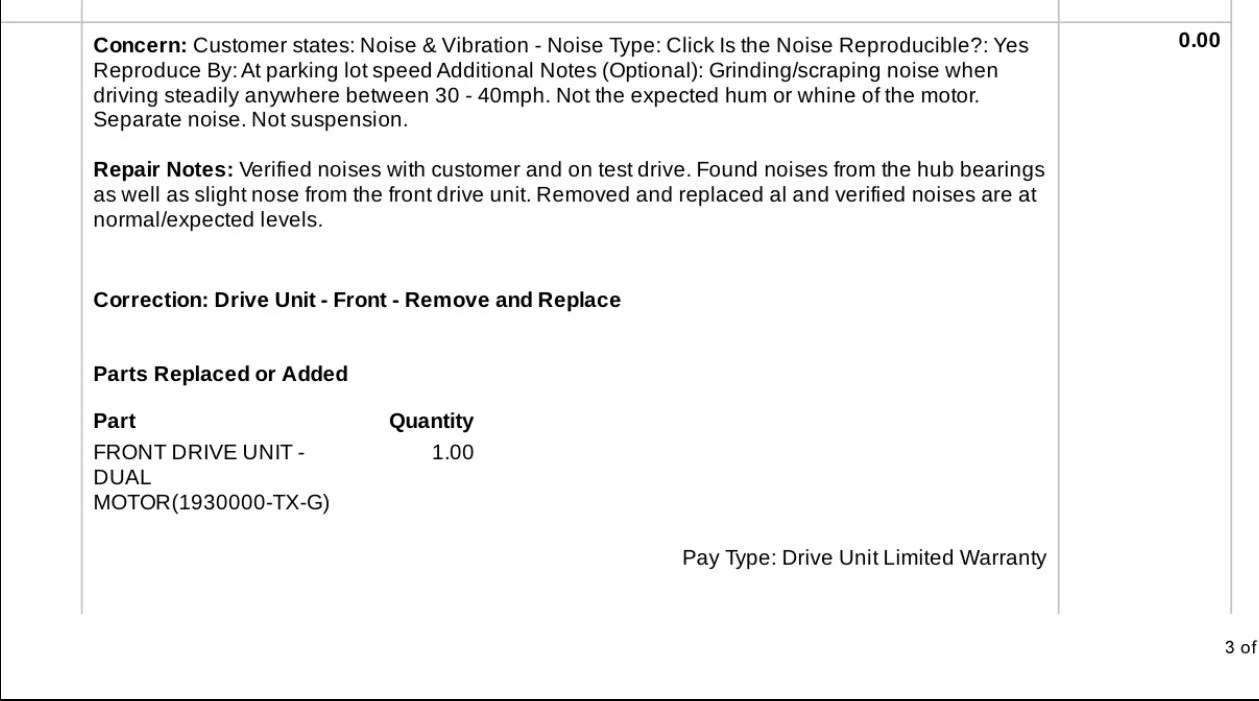 **Concern:** Customer states: Noise & Vibration - Noise Type: Click Is the Noise Reproducible?: Yes Reproduce By: At parking lot speed Additional Notes (Optional): Grinding/scraping noise when driving steadily anywhere between 30 - 40mph. Not the expected hum or whine of the motor. Separate noise. Not suspension.

0.00

**Repair Notes:** Verified noises with customer and on test drive. Found noises from the hub bearings as well as slight nose from the front drive unit. Removed and replaced al and verified noises are at normal/expected levels.

**Correction: Drive Unit - Front - Remove and Replace**

**Parts Replaced or Added**

| Part | Quantity |
|---|---|
| FRONT DRIVE UNIT - DUAL MOTOR(1930000-TX-G) | 1.00 |

Pay Type: Drive Unit Limited Warranty

3 of